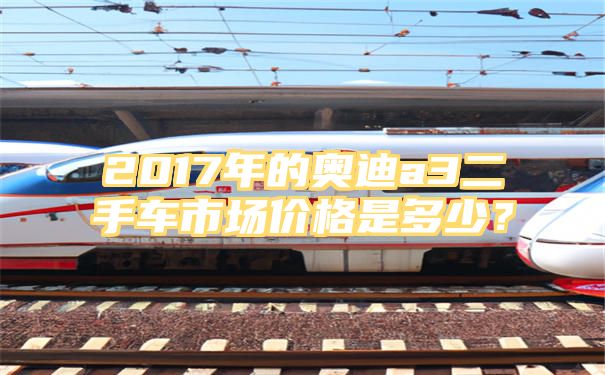 2017年的奥迪a3二手车市场价格是多少？